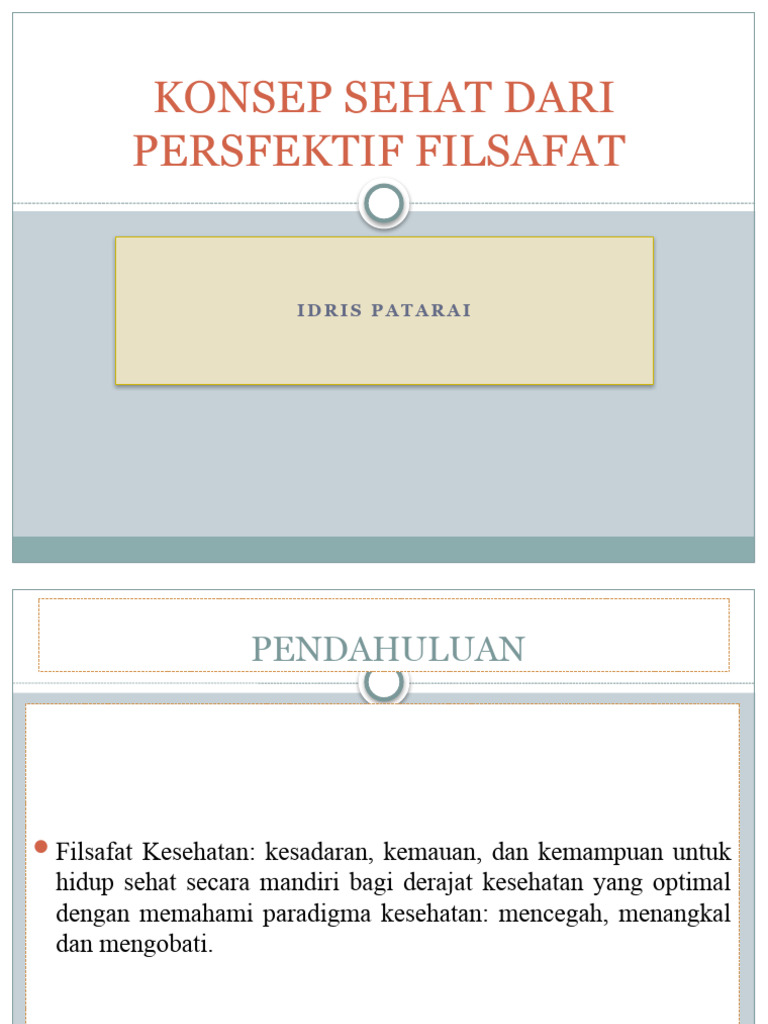 KONSEP SEHAT DARI PERSFEKTIF FILSAFAT

IDRIS PATARAI

PENDAHULUAN

Filsafat Kesehatan: kesadaran, kemauan, dan kemampuan untuk hidup sehat secara mandiri bagi derajat kesehatan yang optimal dengan memahami paradigma kesehatan: mencegah, menangkal dan mengobati.